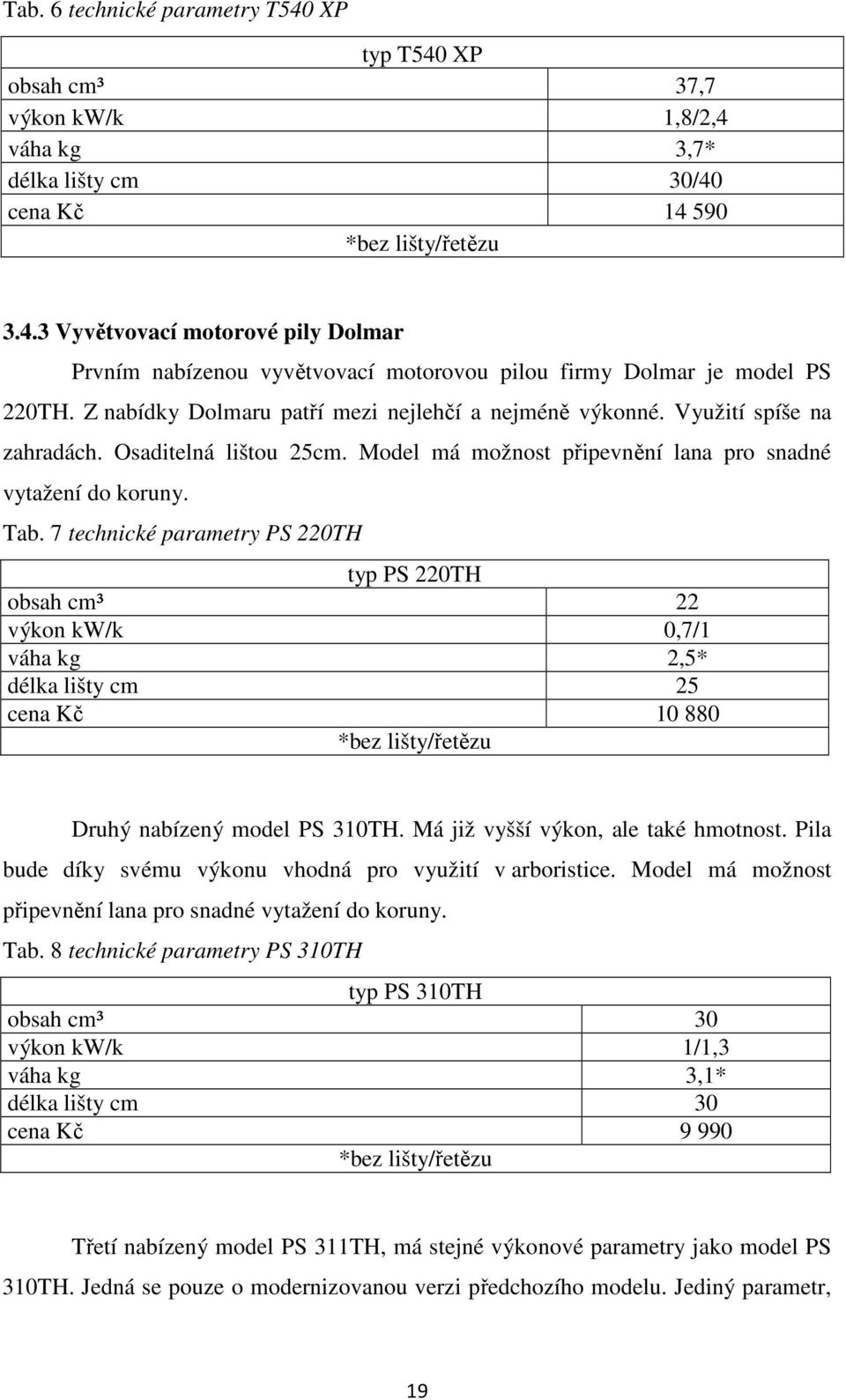 Tab. 6 technické parametry T540 XP

| typ T540 XP | |
|---|---|
| obsah cm³ | 37,7 |
| výkon kW/k | 1,8/2,4 |
| váha kg | 3,7* |
| délka lišty cm | 30/40 |
| cena Kč | 14 590 |
| *bez lišty/řetězu | |

3.4.3 Vyvětvovací motorové pily Dolmar

Prvním nabízenou vyvětvovací motorovou pilou firmy Dolmar je model PS 220TH. Z nabídky Dolmaru patří mezi nejlehčí a nejméně výkonné. Využití spíše na zahradách. Osaditelná lištou 25cm. Model má možnost připevnění lana pro snadné vytažení do koruny.

Tab. 7 technické parametry PS 220TH

| typ PS 220TH | |
|---|---|
| obsah cm³ | 22 |
| výkon kW/k | 0,7/1 |
| váha kg | 2,5* |
| délka lišty cm | 25 |
| cena Kč | 10 880 |
| *bez lišty/řetězu | |

Druhý nabízený model PS 310TH. Má již vyšší výkon, ale také hmotnost. Pila bude díky svému výkonu vhodná pro využití v arboristice. Model má možnost připevnění lana pro snadné vytažení do koruny.

Tab. 8 technické parametry PS 310TH

| typ PS 310TH | |
|---|---|
| obsah cm³ | 30 |
| výkon kW/k | 1/1,3 |
| váha kg | 3,1* |
| délka lišty cm | 30 |
| cena Kč | 9 990 |
| *bez lišty/řetězu | |

Třetí nabízený model PS 311TH, má stejné výkonové parametry jako model PS 310TH. Jedná se pouze o modernizovanou verzi předchozího modelu. Jediný parametr,

19